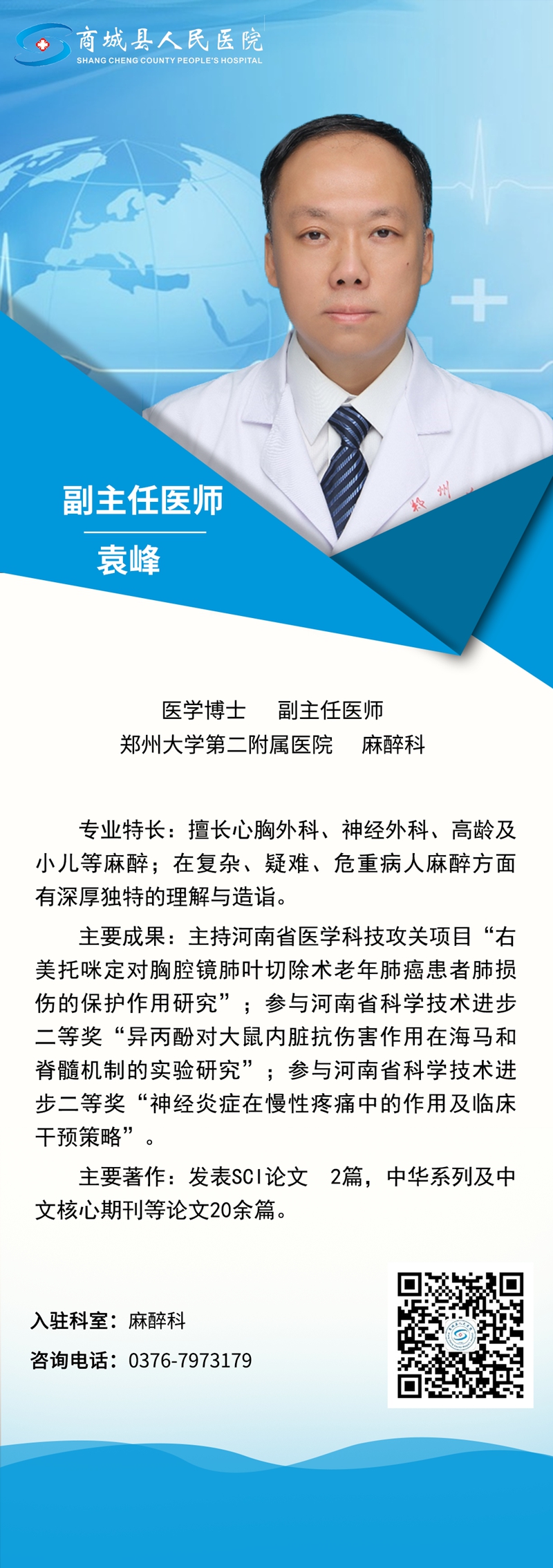 商城县人民医院
SHANG CHENG COUNTY PEOPLE'S HOSPITAL

副主任医师

袁峰

医学博士 副主任医师
郑州大学第二附属医院 麻醉科

专业特长：擅长心胸外科、神经外科、高龄及小儿等麻醉；在复杂、疑难、危重病人麻醉方面有深厚独特的理解与造诣。

主要成果：主持河南省医学科技攻关项目“右美托咪定对胸腔镜肺叶切除术老年肺癌患者肺损伤的保护作用研究”；参与河南省科学技术进步二等奖“异丙酚对大鼠内脏抗伤害作用在海马和脊髓机制的实验研究”；参与河南省科学技术进步二等奖“神经炎症在慢性疼痛中的作用及临床干预策略”。

主要著作：发表SCI论文 2篇，中华系列及中文核心期刊等论文20余篇。

入驻科室：麻醉科
咨询电话：0376-7973179